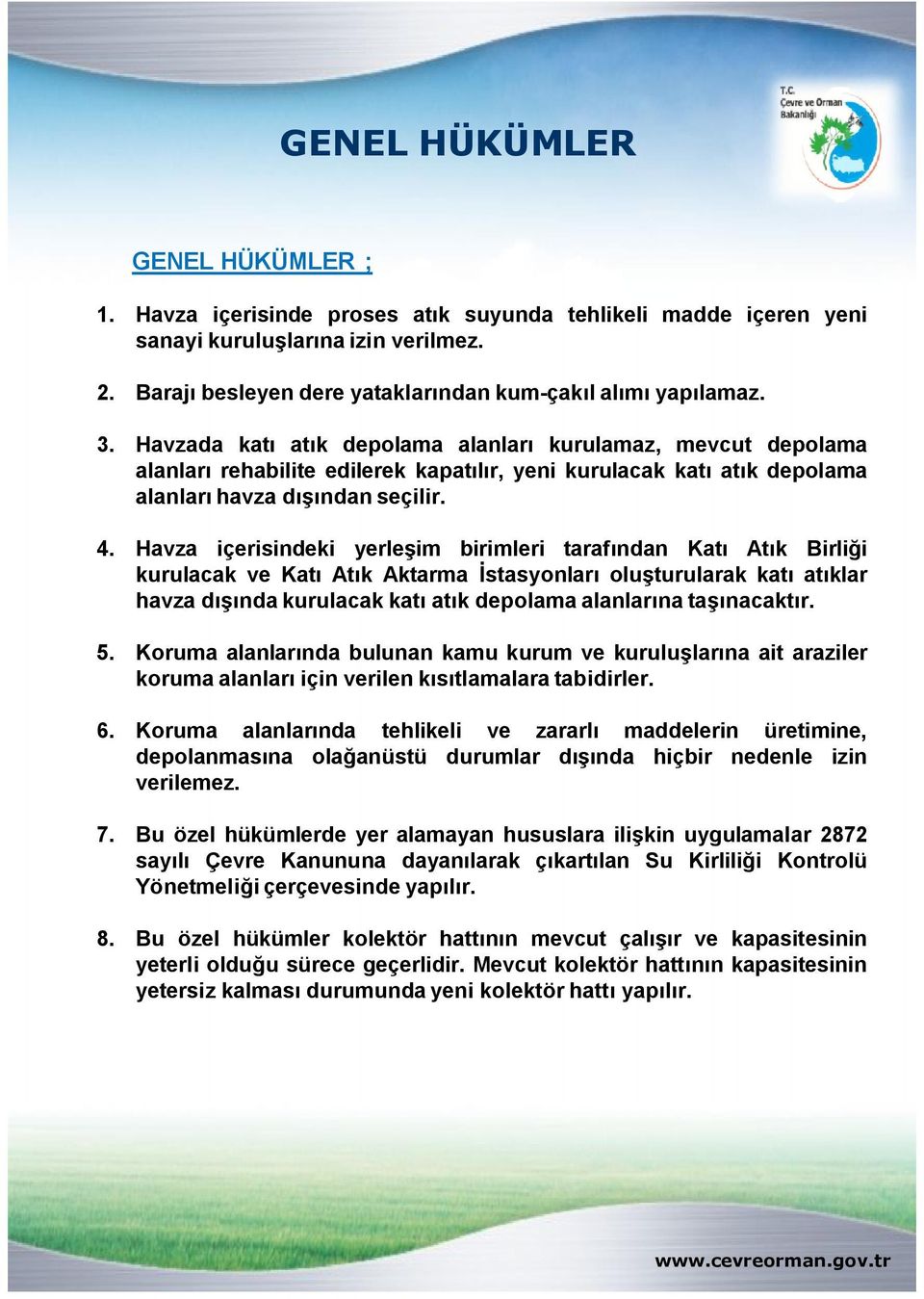 GENEL HÜKÜMLER

T.C.
Çevre ve Orman
Bakanlığı

GENEL HÜKÜMLER ;

1. Havza içerisinde proses atık suyunda tehlikeli madde içeren yeni sanayi kuruluşlarına izin verilmez.

2. Barajı besleyen dere yataklarından kum-çakıl alımı yapılamaz.

3. Havzada katı atık depolama alanları kurulamaz, mevcut depolama alanları rehabilite edilerek kapatılır, yeni kurulacak katı atık depolama alanları havza dışından seçilir.

4. Havza içerisindeki yerleşim birimleri tarafından Katı Atık Birliği kurulacak ve Katı Atık Aktarma İstasyonları oluşturularak katı atıklar havza dışında kurulacak katı atık depolama alanlarına taşınacaktır.

5. Koruma alanlarında bulunan kamu kurum ve kuruluşlarına ait araziler koruma alanları için verilen kısıtlamalara tabidirler.

6. Koruma alanlarında tehlikeli ve zararlı maddelerin üretimine, depolanmasına olağanüstü durumlar dışında hiçbir nedenle izin verilemez.

7. Bu özel hükümlerde yer alamayan hususlara ilişkin uygulamalar 2872 sayılı Çevre Kanununa dayanılarak çıkartılan Su Kirliliği Kontrolü Yönetmeliği çerçevesinde yapılır.

8. Bu özel hükümler kolektör hattının mevcut çalışır ve kapasitesinin yeterli olduğu sürece geçerlidir. Mevcut kolektör hattının kapasitesinin yetersiz kalması durumunda yeni kolektör hattı yapılır.

www.cevreorman.gov.tr